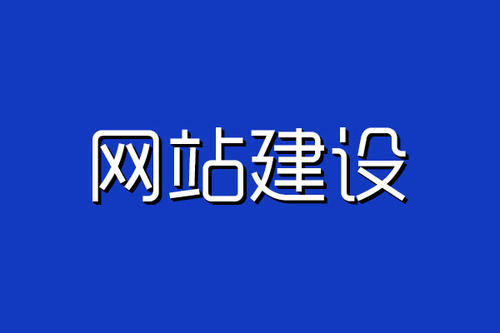 网站建设